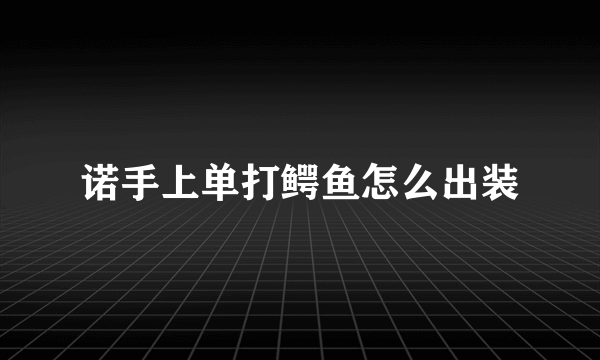 诺手上单打鳄鱼怎么出装